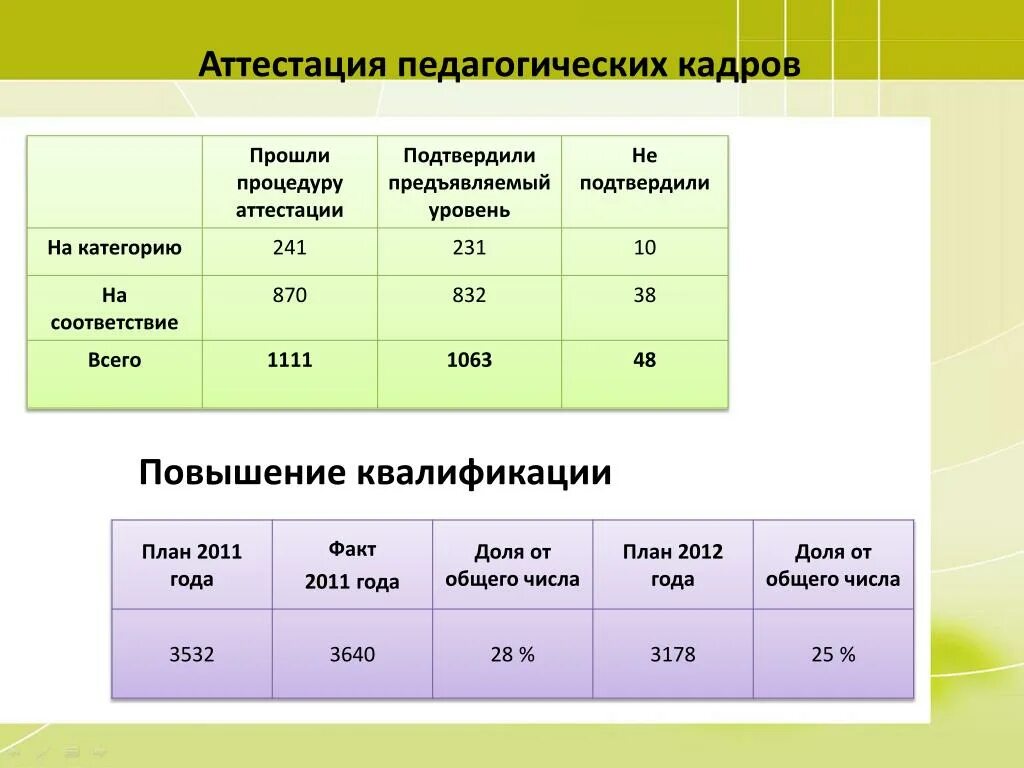 Аттестация педагогических кадров

| | Прошли процедуру аттестации | Подтвердили предъявляемый уровень | Не подтвердили |
|---|---|---|---|
| На категорию | 241 | 231 | 10 |
| На соответствие | 870 | 832 | 38 |
| Всего | 1111 | 1063 | 48 |

Повышение квалификации

| План 2011 года | Факт 2011 года | Доля от общего числа | План 2012 года | Доля от общего числа |
|---|---|---|---|---|
| 3532 | 3640 | 28 % | 3178 | 25 % |